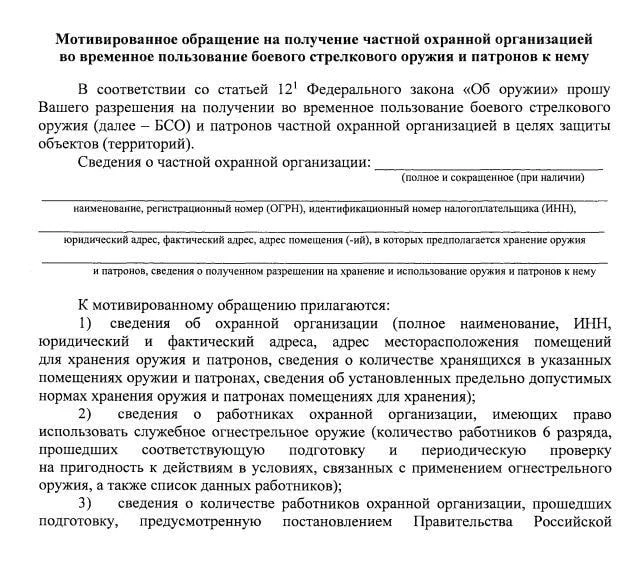 Мотивированное обращение на получение частной охранной организацией во временное пользование боевого стрелкового оружия и патронов к нему

В соответствии со статьей $12^1$ Федерального закона «Об оружии» прошу Вашего разрешения на получении во временное пользование боевого стрелкового оружия (далее – БСО) и патронов частной охранной организацией в целях защиты объектов (территорий).

Сведения о частной охранной организации: ____________________
(полное и сокращенное (при наличии)

наименование, регистрационный номер (ОГРН), идентификационный номер налогоплательщика (ИНН),

юридический адрес, фактический адрес, адрес помещения (-ий), в которых предполагается хранение оружия

и патронов, сведения о полученном разрешении на хранение и использование оружия и патронов к нему

К мотивированному обращению прилагаются:

1) сведения об охранной организации (полное наименование, ИНН, юридический и фактический адреса, адрес месторасположения помещений для хранения оружия и патронов, сведения о количестве хранящихся в указанных помещениях оружии и патронах, сведения об установленных предельно допустимых нормах хранения оружия и патронах помещениях для хранения);

2) сведения о работниках охранной организации, имеющих право использовать служебное огнестрельное оружие (количество работников 6 разряда, прошедших соответствующую подготовку и периодическую проверку на пригодность к действиям в условиях, связанных с применением огнестрельного оружия, а также список данных работников);

3) сведения о количестве работников охранной организации, прошедших подготовку, предусмотренную постановлением Правительства Российской